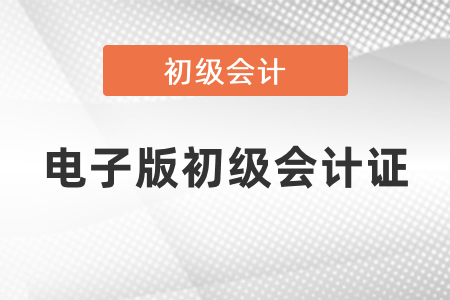 初级会计

电子版初级会计证